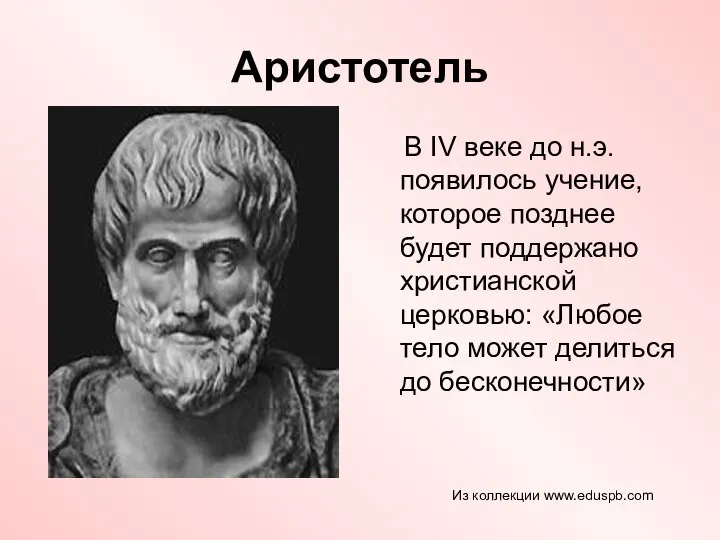 Аристотель

В IV веке до н.э. появилось учение, которое позднее будет поддержано христианской церковью: «Любое тело может делиться до бесконечности»

Из коллекции www.eduspb.com